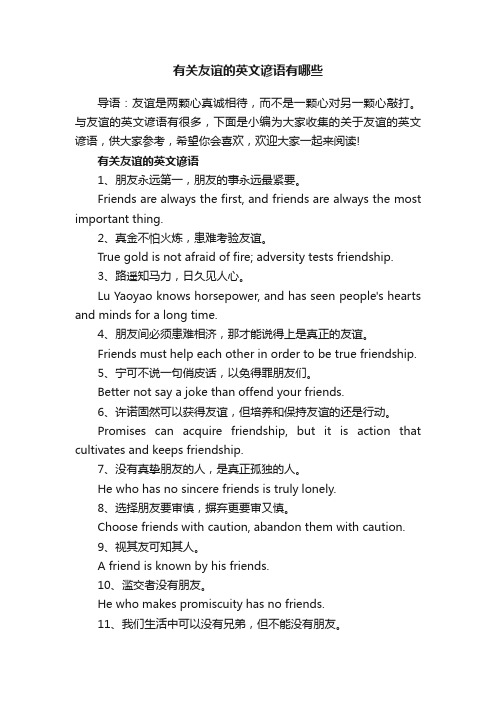 有关友谊的英文谚语有哪些

导语：友谊是两颗心真诚相待，而不是一颗心对另一颗心敲打。与友谊的英文谚语有很多，下面是小编为大家收集的关于友谊的英文谚语，供大家参考，希望你会喜欢，欢迎大家一起来阅读!

有关友谊的英文谚语

1、朋友永远第一，朋友的事永远最紧要。

Friends are always the first, and friends are always the most important thing.

2、真金不怕火炼，患难考验友谊。

True gold is not afraid of fire; adversity tests friendship.

3、路遥知马力，日久见人心。

Lu Yaoyao knows horsepower, and has seen people's hearts and minds for a long time.

4、朋友间必须患难相济，那才能说得上是真正的友谊。

Friends must help each other in order to be true friendship.

5、宁可不说一句俏皮话，以免得罪朋友们。

Better not say a joke than offend your friends.

6、许诺固然可以获得友谊，但培养和保持友谊的还是行动。

Promises can acquire friendship, but it is action that cultivates and keeps friendship.

7、没有真挚朋友的人，是真正孤独的人。

He who has no sincere friends is truly lonely.

8、选择朋友要审慎，摒弃更要审又慎。

Choose friends with caution, abandon them with caution.

9、视其友可知其人。

A friend is known by his friends.

10、滥交者没有朋友。

He who makes promiscuity has no friends.

11、我们生活中可以没有兄弟，但不能没有朋友。